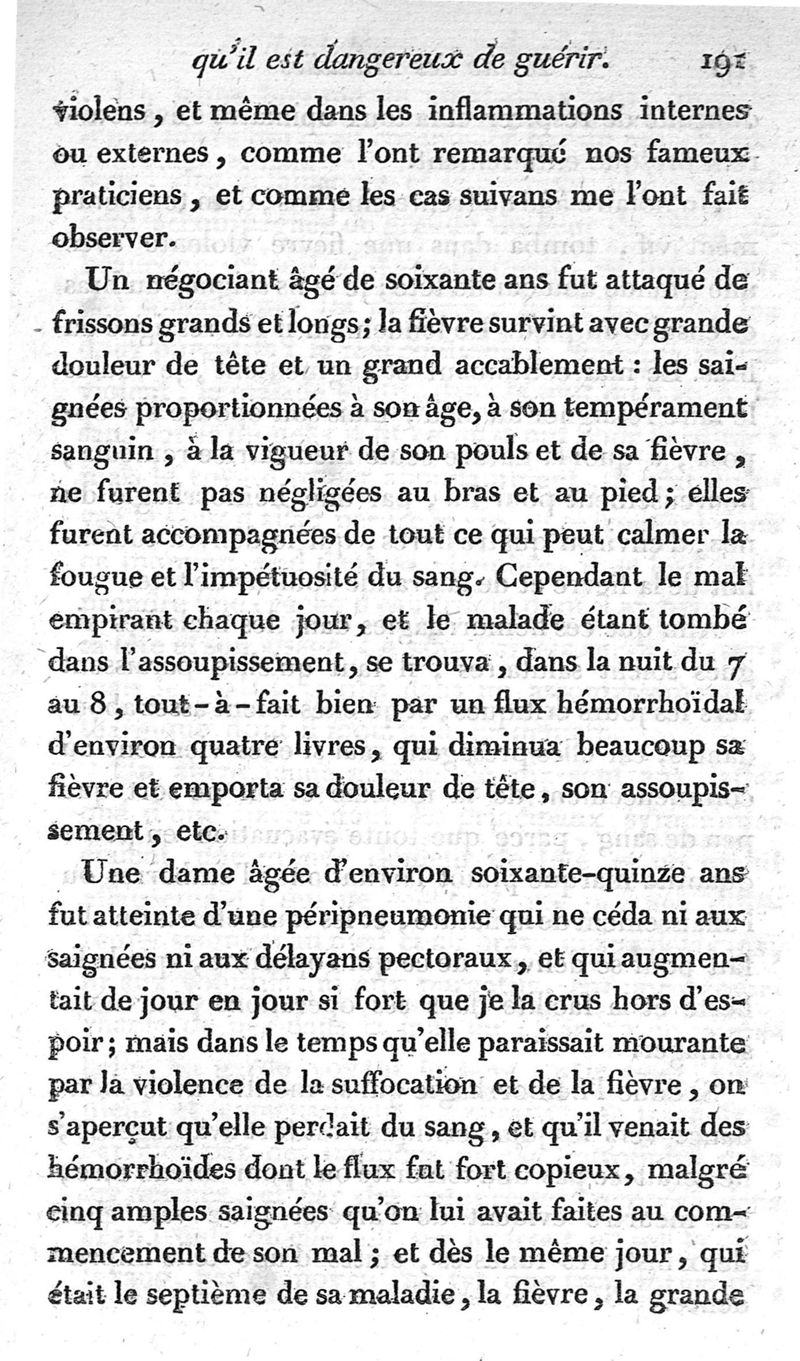 qu'il est dangereux de guérir. 191

violens, et même dans les inflammations internes ou externes, comme l'ont remarqué nos fameux praticiens, et comme les cas suivans me l'ont fait observer.

Un négociant âgé de soixante ans fut attaqué de frissons grands et longs; la fièvre survint avec grande douleur de tête et un grand accablement : les saignées proportionnées à son âge, à son tempérament sanguin, à la vigueur de son pouls et de sa fièvre, ne furent pas négligées au bras et au pied; elles furent accompagnées de tout ce qui peut calmer la fougue et l'impétuosité du sang. Cependant le mal empirant chaque jour, et le malade étant tombé dans l'assoupissement, se trouva, dans la nuit du 7 au 8, tout-à-fait bien par un flux hémorrhoïdal d'environ quatre livres, qui diminua beaucoup sa fièvre et emporta sa douleur de tête, son assoupissement, etc.

Une dame âgée d'environ soixante-quinze ans fut atteinte d'une péripneumonie qui ne céda ni aux saignées ni aux délayans pectoraux, et qui augmentait de jour en jour si fort que je la crus hors d'espoir; mais dans le temps qu'elle paraissait mourante par la violence de la suffocation et de la fièvre, on s'aperçut qu'elle perdait du sang, et qu'il venait des hémorrhoïdes dont le flux fut fort copieux, malgré cinq amples saignées qu'on lui avait faites au commencement de son mal; et dès le même jour, qui était le septième de sa maladie, la fièvre, la grande